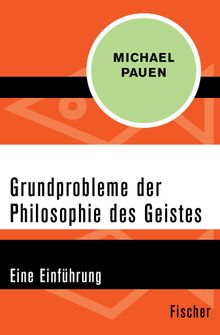 MICHAEL PAUEN

Grundprobleme der Philosophie des Geistes

Eine Einführung

Fischer